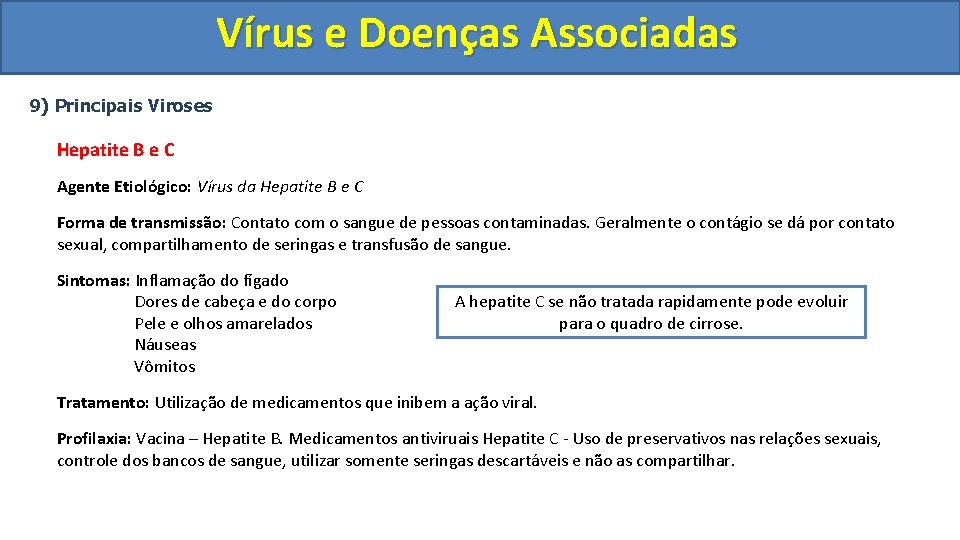 Vírus e Doenças Associadas

9) Principais Viroses

Hepatite B e C

Agente Etiológico: Vírus da Hepatite B e C

Forma de transmissão: Contato com o sangue de pessoas contaminadas. Geralmente o contágio se dá por contato sexual, compartilhamento de seringas e transfusão de sangue.

Sintomas: Inflamação do fígado
Dores de cabeça e do corpo
Pele e olhos amarelados
Náuseas
Vômitos

A hepatite C se não tratada rapidamente pode evoluir para o quadro de cirrose.

Tratamento: Utilização de medicamentos que inibem a ação viral.

Profilaxia: Vacina – Hepatite B. Medicamentos antiviruais Hepatite C - Uso de preservativos nas relações sexuais, controle dos bancos de sangue, utilizar somente seringas descartáveis e não as compartilhar.